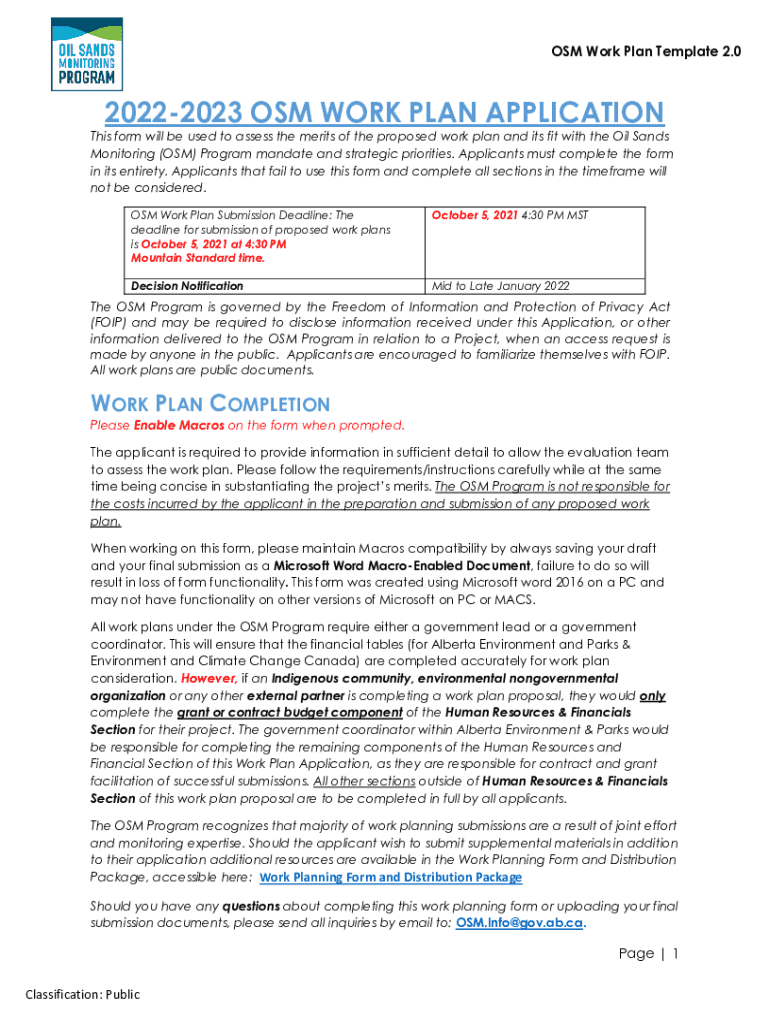 OIL SANDS MONITORING PROGRAM

OSM Work Plan Template 2.0

2022-2023 OSM WORK PLAN APPLICATION

This form will be used to assess the merits of the proposed work plan and its fit with the Oil Sands Monitoring (OSM) Program mandate and strategic priorities. Applicants must complete the form in its entirety. Applicants that fail to use this form and complete all sections in the timeframe will not be considered.

| OSM Work Plan Submission Deadline: The deadline for submission of proposed work plans is October 5, 2021 at 4:30 PM Mountain Standard time. | October 5, 2021 4:30 PM MST |
|---|---|
| Decision Notification | Mid to Late January 2022 |

The OSM Program is governed by the Freedom of Information and Protection of Privacy Act (FOIP) and may be required to disclose information received under this Application, or other information delivered to the OSM Program in relation to a Project, when an access request is made by anyone in the public. Applicants are encouraged to familiarize themselves with FOIP. All work plans are public documents.

WORK PLAN COMPLETION

Please Enable Macros on the form when prompted.

The applicant is required to provide information in sufficient detail to allow the evaluation team to assess the work plan. Please follow the requirements/instructions carefully while at the same time being concise in substantiating the project's merits. The OSM Program is not responsible for the costs incurred by the applicant in the preparation and submission of any proposed work plan.

When working on this form, please maintain Macros compatibility by always saving your draft and your final submission as a Microsoft Word Macro-Enabled Document, failure to do so will result in loss of form functionality. This form was created using Microsoft word 2016 on a PC and may not have functionality on other versions of Microsoft on PC or MACS.

All work plans under the OSM Program require either a government lead or a government coordinator. This will ensure that the financial tables (for Alberta Environment and Parks & Environment and Climate Change Canada) are completed accurately for work plan consideration. However, if an Indigenous community, environmental nongovernmental organization or any other external partner is completing a work plan proposal, they would only complete the grant or contract budget component of the Human Resources & Financials Section for their project. The government coordinator within Alberta Environment & Parks would be responsible for completing the remaining components of the Human Resources and Financial Section of this Work Plan Application, as they are responsible for contract and grant facilitation of successful submissions. All other sections outside of Human Resources & Financials Section of this work plan proposal are to be completed in full by all applicants.

The OSM Program recognizes that majority of work planning submissions are a result of joint effort and monitoring expertise. Should the applicant wish to submit supplemental materials in addition to their application additional resources are available in the Work Planning Form and Distribution Package, accessible here: Work Planning Form and Distribution Package

Should you have any questions about completing this work planning form or uploading your final submission documents, please send all inquiries by email to: OSM.Info@gov.ab.ca.

Page | 1

Classification: Public